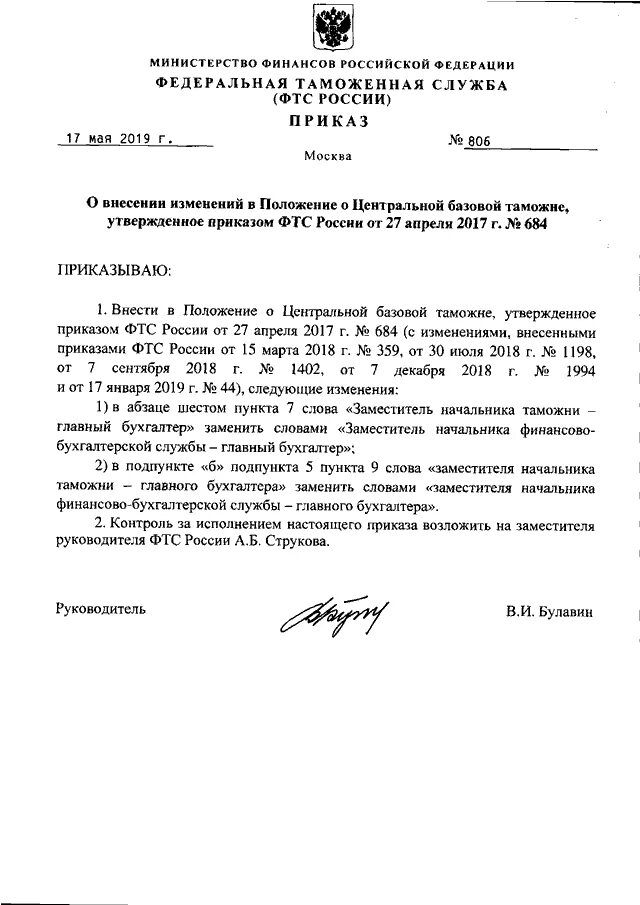 МИНИСТЕРСТВО ФИНАНСОВ РОССИЙСКОЙ ФЕДЕРАЦИИ
ФЕДЕРАЛЬНАЯ ТАМОЖЕННАЯ СЛУЖБА
(ФТС РОССИИ)
ПРИКАЗ

17 мая 2019 г. № 806

Москва

О внесении изменений в Положение о Центральной базовой таможне, утвержденное приказом ФТС России от 27 апреля 2017 г. № 684

ПРИКАЗЫВАЮ:

1. Внести в Положение о Центральной базовой таможне, утвержденное приказом ФТС России от 27 апреля 2017 г. № 684 (с изменениями, внесенными приказами ФТС России от 15 марта 2018 г. № 359, от 30 июля 2018 г. № 1198, от 7 сентября 2018 г. № 1402, от 7 декабря 2018 г. № 1994 и от 17 января 2019 г. № 44), следующие изменения:

1) в абзаце шестом пункта 7 слова «Заместитель начальника таможни – главный бухгалтер» заменить словами «Заместитель начальника финансово-бухгалтерской службы – главный бухгалтер»;

2) в подпункте «б» подпункта 5 пункта 9 слова «заместителя начальника таможни – главного бухгалтера» заменить словами «заместителя начальника финансово-бухгалтерской службы – главного бухгалтера».

2. Контроль за исполнением настоящего приказа возложить на заместителя руководителя ФТС России А.Б. Струкова.

Руководитель В.И. Булавин